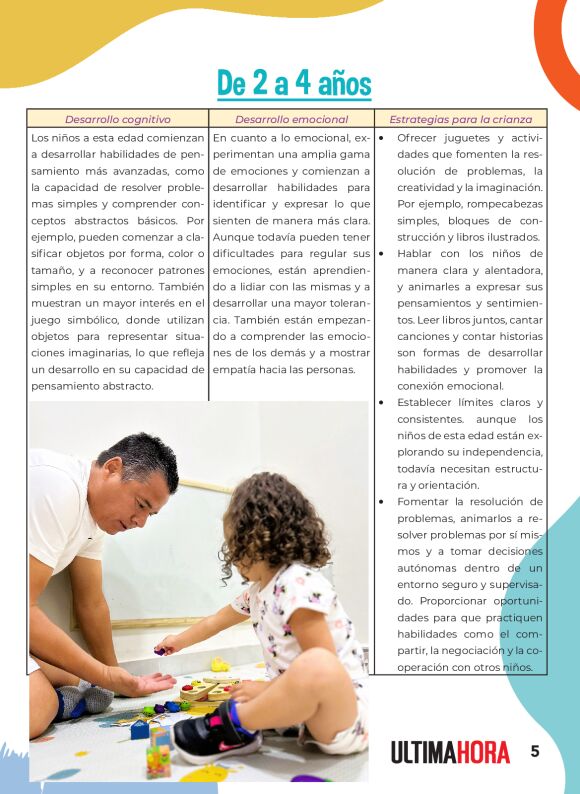 De 2 a 4 años

| Desarrollo cognitivo | Desarrollo emocional | Estrategias para la crianza |
|---|---|---|
| Los niños a esta edad comienzan a desarrollar habilidades de pensamiento más avanzadas, como la capacidad de resolver problemas simples y comprender conceptos abstractos básicos. Por ejemplo, pueden comenzar a clasificar objetos por forma, color o tamaño, y a reconocer patrones simples en su entorno. También muestran un mayor interés en el juego simbólico, donde utilizan objetos para representar situaciones imaginarias, lo que refleja un desarrollo en su capacidad de pensamiento abstracto. | En cuanto a lo emocional, experimentan una amplia gama de emociones y comienzan a desarrollar habilidades para identificar y expresar lo que sienten de manera más clara. Aunque todavía pueden tener dificultades para regular sus emociones, están aprendiendo a lidiar con las mismas y a desarrollar una mayor tolerancia. También están empezando a comprender las emociones de los demás y a mostrar empatía hacia las personas. | • Ofrecer juguetes y actividades que fomenten la resolución de problemas, la creatividad y la imaginación. Por ejemplo, rompecabezas simples, bloques de construcción y libros ilustrados. • Hablar con los niños de manera clara y alentadora, y animarles a expresar sus pensamientos y sentimientos. Leer libros juntos, cantar canciones y contar historias son formas de desarrollar habilidades y promover la conexión emocional. • Establecer límites claros y consistentes. aunque los niños de esta edad están explorando su independencia, todavía necesitan estructura y orientación. • Fomentar la resolución de problemas, animarlos a resolver problemas por sí mismos y a tomar decisiones autónomas dentro de un entorno seguro y supervisado. Proporcionar oportunidades para que practiquen habilidades como el compartir, la negociación y la cooperación con otros niños. |

ULTIMAHORA 5